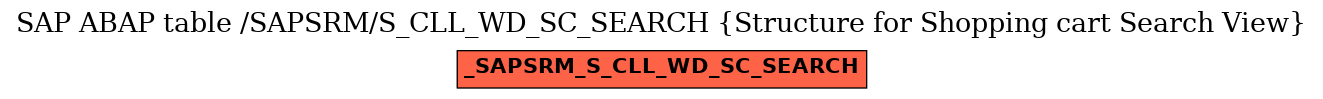 SAP ABAP table /SAPSRM/S_CLL_WD_SC_SEARCH {Structure for Shopping cart Search View}

_SAPSRM_S_CLL_WD_SC_SEARCH